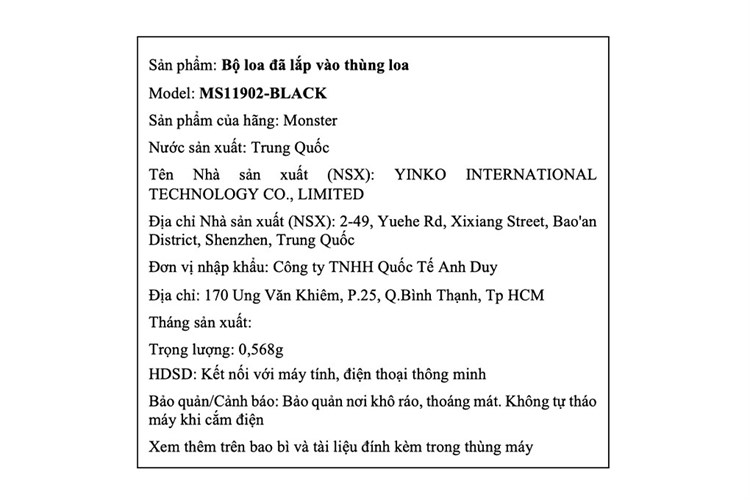 Sản phẩm: Bộ loa đã lắp vào thùng loa

Model: MS11902-BLACK

Sản phẩm của hãng: Monster

Nước sản xuất: Trung Quốc

Tên Nhà sản xuất (NSX): YINKO INTERNATIONAL TECHNOLOGY CO., LIMITED

Địa chỉ Nhà sản xuất (NSX): 2-49, Yuehe Rd, Xixiang Street, Bao'an District, Shenzhen, Trung Quốc

Đơn vị nhập khẩu: Công ty TNHH Quốc Tế Anh Duy

Địa chỉ: 170 Ung Văn Khiêm, P.25, Q.Bình Thạnh, Tp HCM

Tháng sản xuất:

Trọng lượng: 0,568g

HDSD: Kết nối với máy tính, điện thoại thông minh

Bảo quản/Cảnh báo: Bảo quản nơi khô ráo, thoáng mát. Không tự tháo máy khi cắm điện

Xem thêm trên bao bì và tài liệu đính kèm trong thùng máy